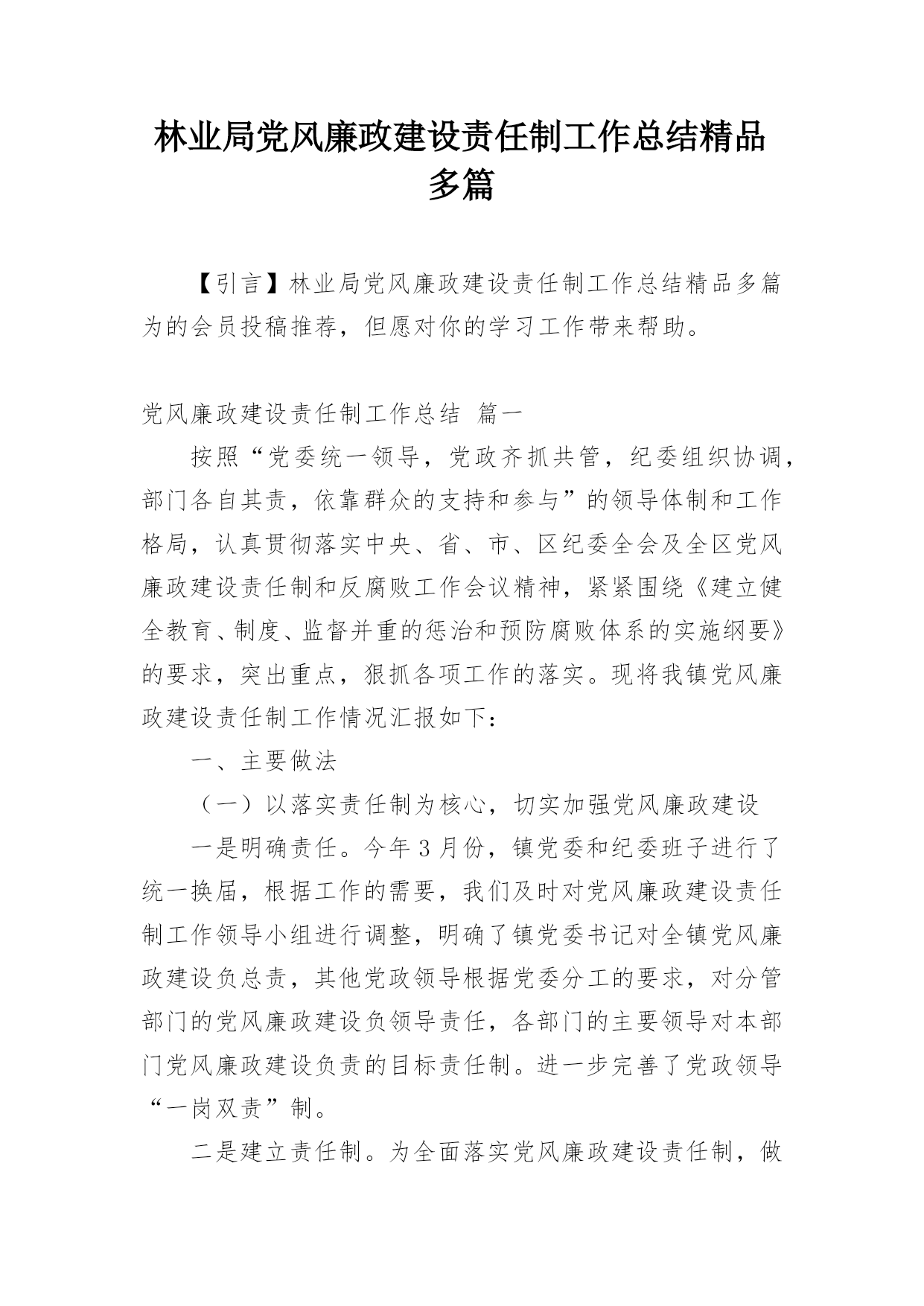 林业局党风廉政建设责任制工作总结精品多篇

【引言】林业局党风廉政建设责任制工作总结精品多篇为的会员投稿推荐，但愿对你的学习工作带来帮助。

党风廉政建设责任制工作总结 篇一

按照“党委统一领导，党政齐抓共管，纪委组织协调，部门各自其责，依靠群众的支持和参与”的领导体制和工作格局，认真贯彻落实中央、省、市、区纪委全会及全区党风廉政建设责任制和反腐败工作会议精神，紧紧围绕《建立健全教育、制度、监督并重的惩治和预防腐败体系的实施纲要》的要求，突出重点，狠抓各项工作的落实。现将我镇党风廉政建设责任制工作情况汇报如下：

一、主要做法

（一）以落实责任制为核心，切实加强党风廉政建设

一是明确责任。今年3月份，镇党委和纪委班子进行了统一换届，根据工作的需要，我们及时对党风廉政建设责任制工作领导小组进行调整，明确了镇党委书记对全镇党风廉政建设负总责，其他党政领导根据党委分工的要求，对分管部门的党风廉政建设负领导责任，各部门的主要领导对本部门党风廉政建设负责的目标责任制。进一步完善了党政领导“一岗双责”制。

二是建立责任制。为全面落实党风廉政建设责任制，做